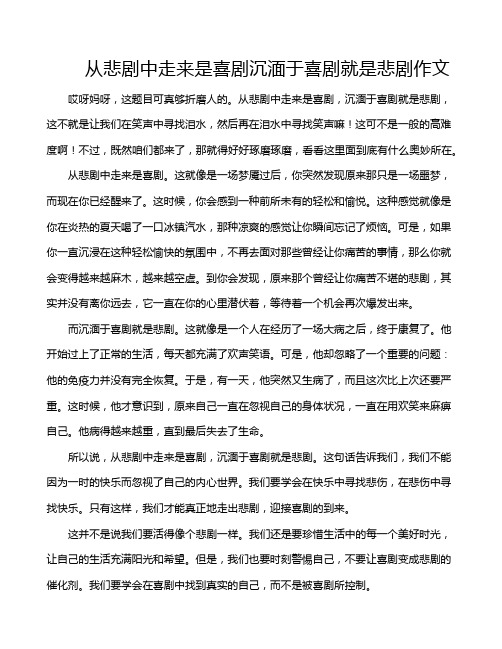 从悲剧中走来是喜剧沉湎于喜剧就是悲剧作文

哎呀妈呀，这题目可真够折磨人的。从悲剧中走来是喜剧，沉湎于喜剧就是悲剧，这不就是让我们在笑声中寻找泪水，然后再在泪水中寻找笑声嘛！这可不是一般的高难度啊！不过，既然咱们都来了，那就得好好琢磨琢磨，看看这里面到底有什么奥妙所在。

从悲剧中走来是喜剧。这就像是一场梦魇过后，你突然发现原来那只是一场噩梦，而现在你已经醒来了。这时候，你会感到一种前所未有的轻松和愉悦。这种感觉就像是你在炎热的夏天喝了一口冰镇汽水，那种凉爽的感觉让你瞬间忘记了烦恼。可是，如果你一直沉浸在这种轻松愉快的氛围中，不再去面对那些曾经让你痛苦的事情，那么你就会变得越来越麻木，越来越空虚。到你会发现，原来那个曾经让你痛苦不堪的悲剧，其实并没有离你远去，它一直在你的心里潜伏着，等待着一个机会再次爆发出来。

而沉湎于喜剧就是悲剧。这就像是一个人在经历了一场大病之后，终于康复了。他开始过上了正常的生活，每天都充满了欢声笑语。可是，他却忽略了一个重要的问题：他的免疫力并没有完全恢复。于是，有一天，他突然又生病了，而且这次比上次还要严重。这时候，他才意识到，原来自己一直在忽视自己的身体状况，一直在用欢笑来麻痹自己。他病得越来越重，直到最后失去了生命。

所以说，从悲剧中走来是喜剧，沉湎于喜剧就是悲剧。这句话告诉我们，我们不能因为一时的快乐而忽视了自己的内心世界。我们要学会在快乐中寻找悲伤，在悲伤中寻找快乐。只有这样，我们才能真正地走出悲剧，迎接喜剧的到来。

这并不是说我们要活得像个悲剧一样。我们还是要珍惜生活中的每一个美好时光，让自己的生活充满阳光和希望。但是，我们也要时刻警惕自己，不要让喜剧变成悲剧的催化剂。我们要学会在喜剧中找到真实的自己，而不是被喜剧所控制。